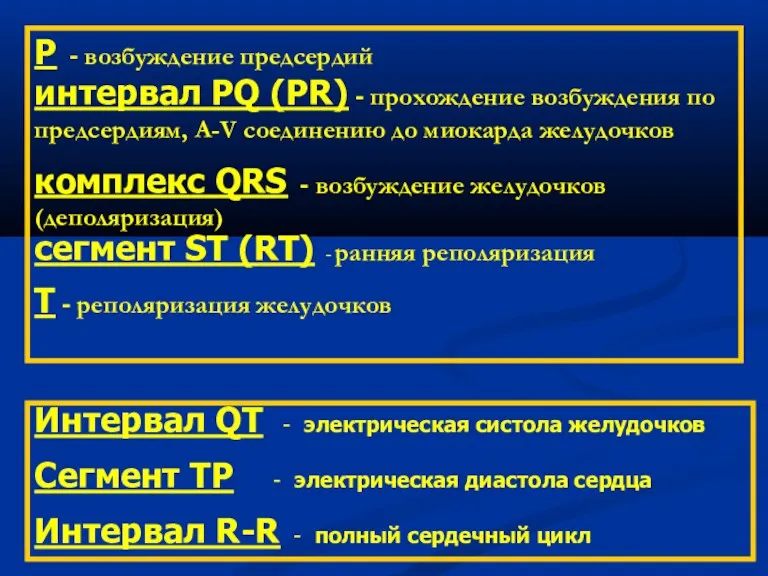 P - возбуждение предсердий

интервал PQ (PR) - прохождение возбуждения по предсердиям, A-V соединению до миокарда желудочков

комплекс QRS - возбуждение желудочков (деполяризация)

сегмент ST (RT) - ранняя реполяризация

T - реполяризация желудочков

Интервал QT - электрическая систола желудочков

Сегмент TP - электрическая диастола сердца

Интервал R-R - полный сердечный цикл